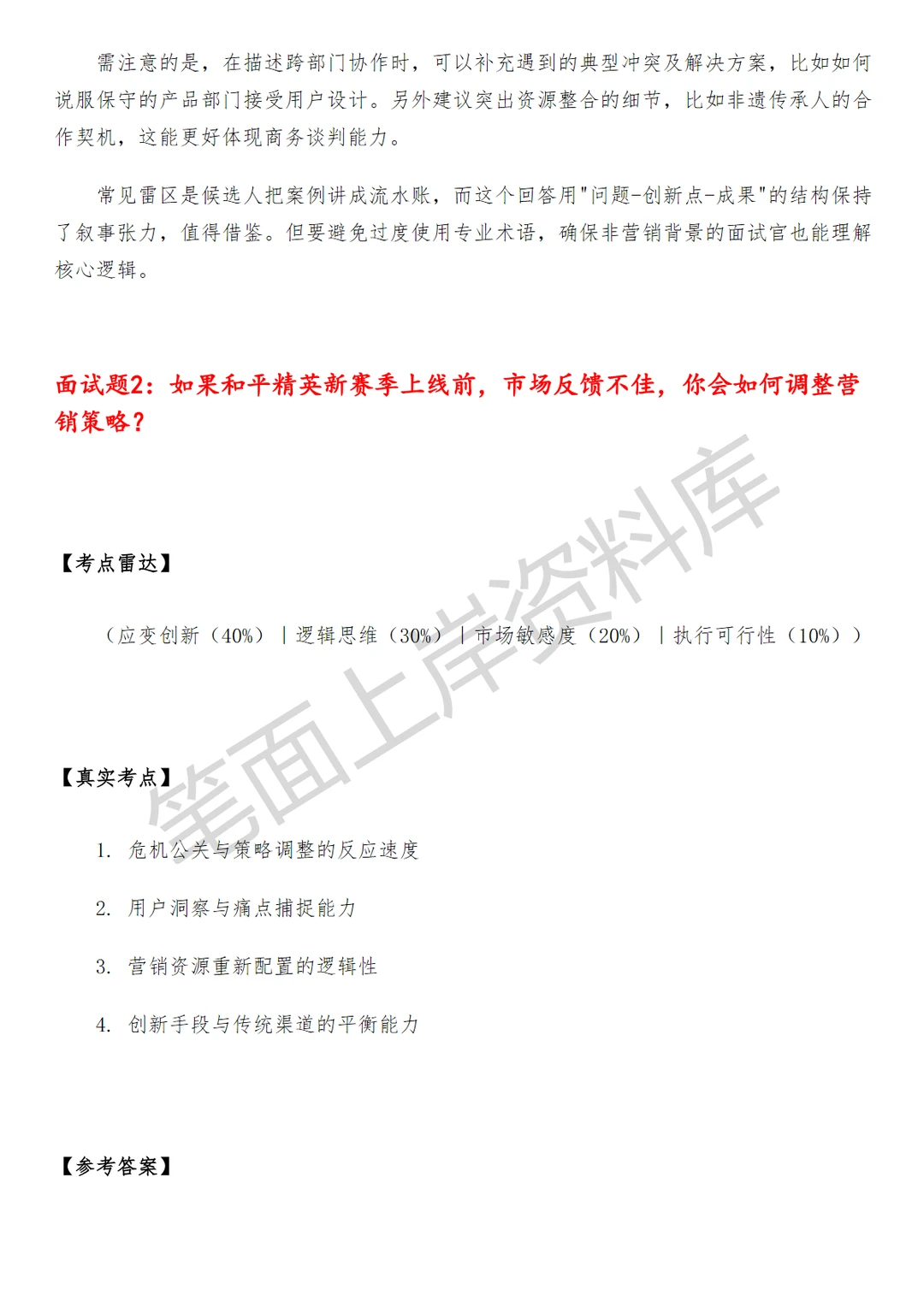 需注意的是，在描述跨部门协作时，可以补充遇到的典型冲突及解决方案，比如如何说服保守的产品部门接受用户设计。另外建议突出资源整合的细节，比如非遗传承人的合作契机，这能更好体现商务谈判能力。

常见雷区是候选人把案例讲成流水账，而这个回答用"问题-创新点-成果"的结构保持了叙事张力，值得借鉴。但要避免过度使用专业术语，确保非营销背景的面试官也能理解核心逻辑。

面试题2：如果和平精英新赛季上线前，市场反馈不佳，你会如何调整营销策略？

【考点雷达】

（应变创新（40%）｜逻辑思维（30%）｜市场敏感度（20%）｜执行可行性（10%））

【真实考点】

1. 危机公关与策略调整的反应速度

2. 用户洞察与痛点捕捉能力

3. 营销资源重新配置的逻辑性

4. 创新手段与传统渠道的平衡能力

【参考答案】

笔面上岸资料库